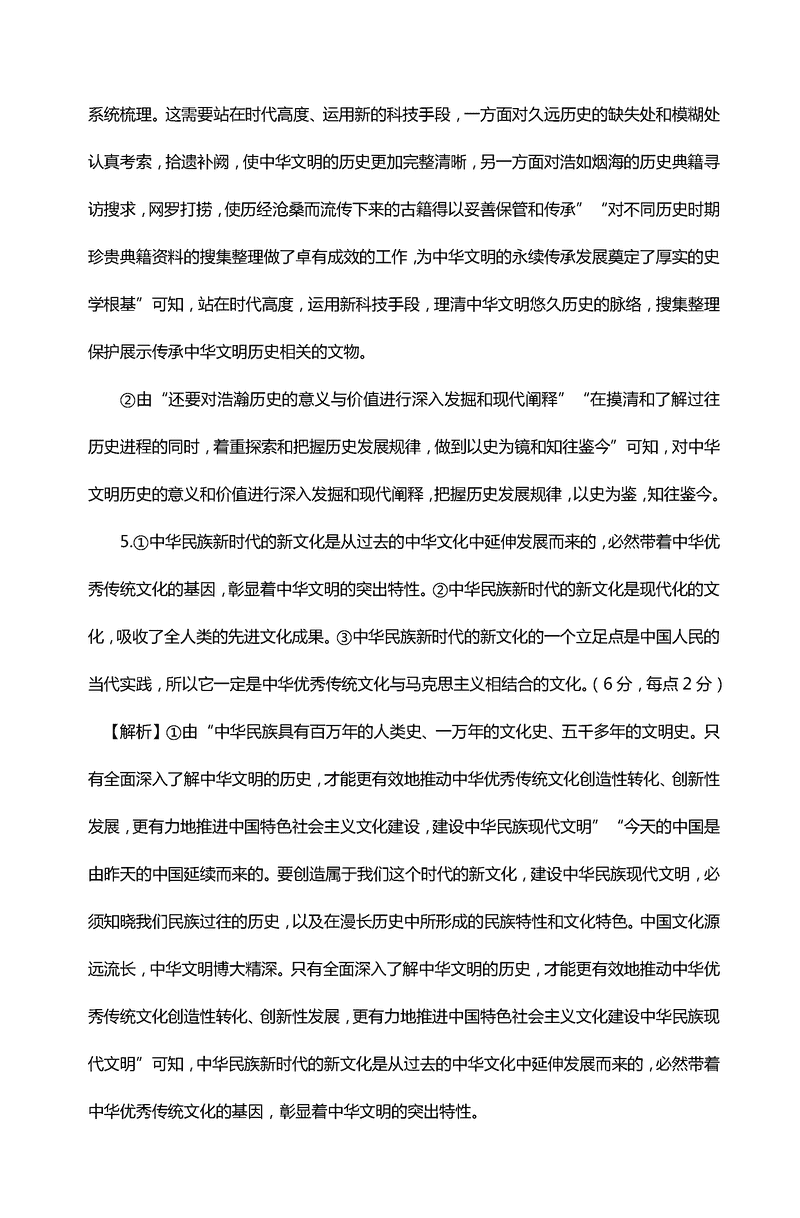 系统梳理。这需要站在时代高度、运用新的科技手段，一方面对久远历史的缺失处和模糊处认真考索，拾遗补阙，使中华文明的历史更加完整清晰，另一方面对浩如烟海的历史典籍寻访搜求，网罗打捞，使历经沧桑而流传下来的古籍得以妥善保管和传承”“对不同历史时期珍贵典籍资料的搜集整理做了卓有成效的工作，为中华文明的永续传承发展奠定了厚实的史学根基”可知，站在时代高度，运用新科技手段，理清中华文明悠久历史的脉络，搜集整理保护展示传承中华文明历史相关的文物。

②由“还要对浩瀚历史的意义与价值进行深入发掘和现代阐释”“在摸清和了解过往历史进程的同时，着重探索和把握历史发展规律，做到以史为镜和知往鉴今”可知，对中华文明历史的意义和价值进行深入发掘和现代阐释，把握历史发展规律，以史为鉴，知往鉴今。

5.①中华民族新时代的新文化是从过去的中华文化中延伸发展而来的，必然带着中华优秀传统文化的基因，彰显着中华文明的突出特性。②中华民族新时代的新文化是现代化的文化，吸收了全人类的先进文化成果。③中华民族新时代的新文化的一个立足点是中国人民的当代实践，所以它一定是中华优秀传统文化与马克思主义相结合的文化。（6分，每点2分）

【解析】①由“中华民族具有百万年的人类史、一万年的文化史、五千多年的文明史。只有全面深入了解中华文明的历史，才能更有效地推动中华优秀传统文化创造性转化、创新性发展，更有力地推进中国特色社会主义文化建设，建设中华民族现代文明”“今天的中国是由昨天的中国延续而来的。要创造属于我们这个时代的新文化，建设中华民族现代文明，必须知晓我们民族过往的历史，以及在漫长历史中所形成的民族特性和文化特色。中国文化源远流长，中华文明博大精深。只有全面深入了解中华文明的历史，才能更有效地推动中华优秀传统文化创造性转化、创新性发展，更有力地推进中国特色社会主义文化建设中华民族现代文明”可知，中华民族新时代的新文化是从过去的中华文化中延伸发展而来的，必然带着中华优秀传统文化的基因，彰显着中华文明的突出特性。